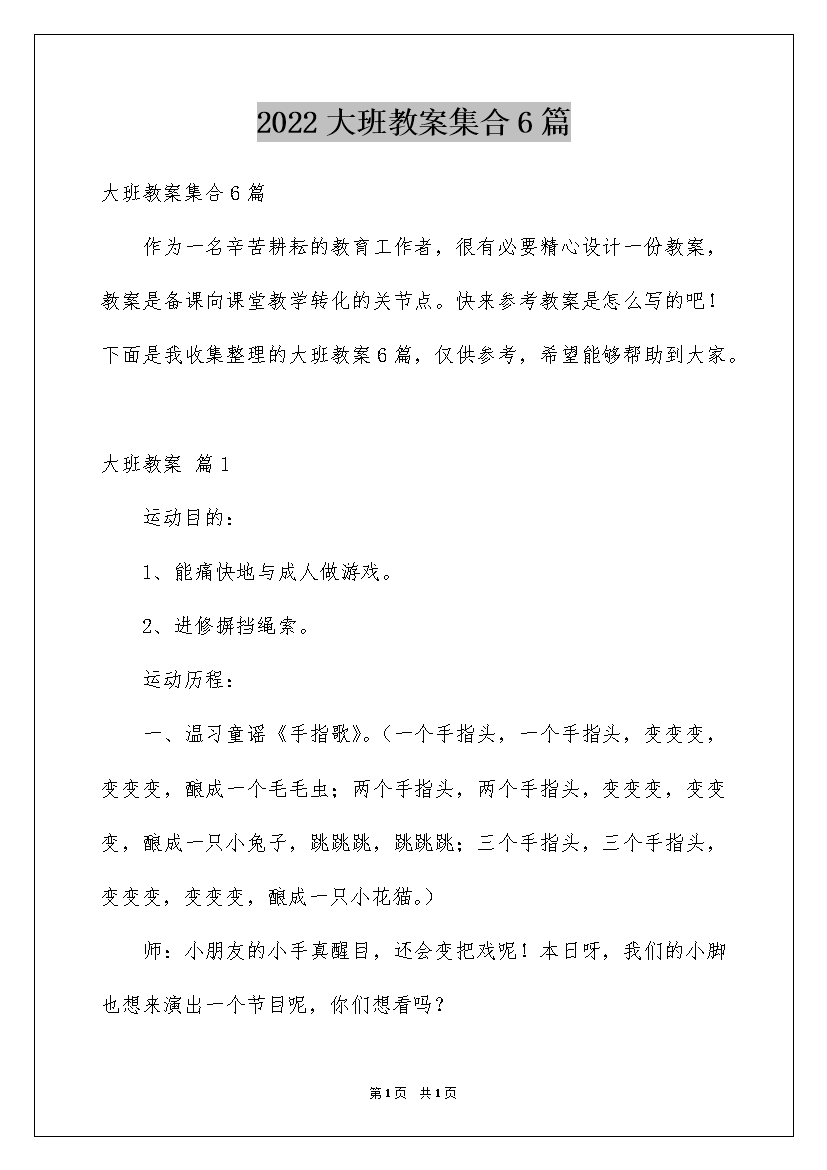 2022大班教案集合6篇

大班教案集合6篇

作为一名辛苦耕耘的教育工作者，很有必要精心设计一份教案，教案是备课向课堂教学转化的关节点。快来参考教案是怎么写的吧！下面是我收集整理的大班教案6篇，仅供参考，希望能够帮助到大家。

大班教案 篇1

运动目的：

1、能痛快地与成人做游戏。

2、进修摒挡绳索。

运动历程：

一、温习童谣《手指歌》。（一个手指头，一个手指头，变变变，变变变，酿成一个毛毛虫；两个手指头，两个手指头，变变变，变变变，酿成一只小兔子，跳跳跳，跳跳跳；三个手指头，三个手指头，变变变，变变变，酿成一只小花猫。）

师：小朋友的小手真醒目，还会变把戏呢！本日呀，我们的小脚也想来演出一个节目呢，你们想看吗？

第1页 共1页